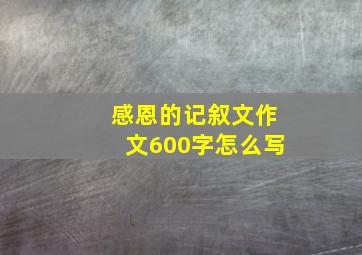 感恩的记叙文作文600字怎么写